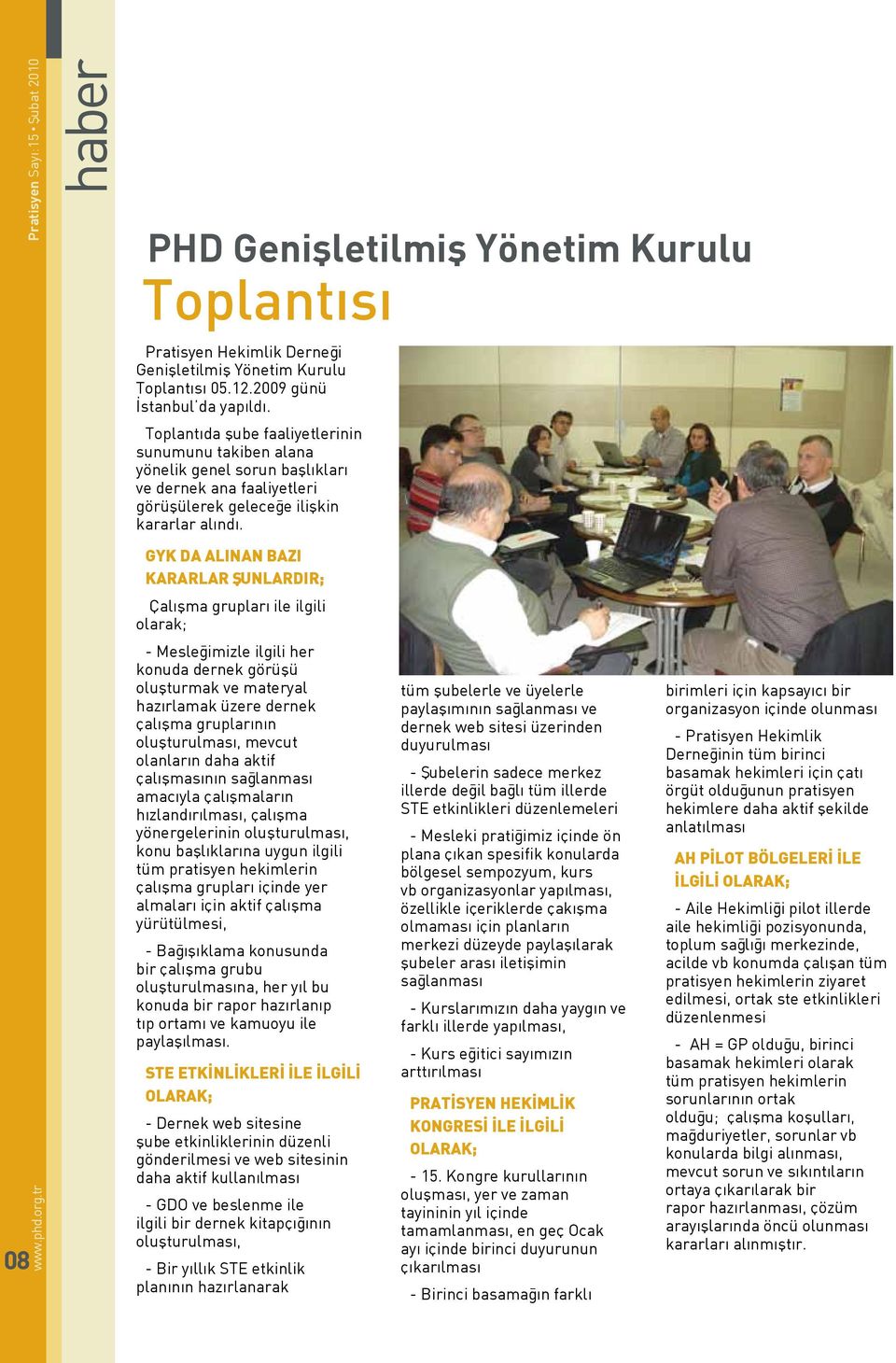 Pratisyen Sayı:15 • Şubat 2010

haber

PHD Genişletilmiş Yönetim Kurulu Toplantısı

Pratisyen Hekimlik Derneği Genişletilmiş Yönetim Kurulu Toplantısı 05.12.2009 günü İstanbul'da yapıldı.

Toplantıda şube faaliyetlerinin sunumunu takiben alana yönelik genel sorun başlıkları ve dernek ana faaliyetleri görüşülerek geleceğe ilişkin kararlar alındı.

GYK DA ALINAN BAZI KARARLAR ŞUNLARDIR;

Çalışma grupları ile ilgili olarak;

- Mesleğimizle ilgili her konuda dernek görüşü oluşturmak ve materyal hazırlamak üzere dernek çalışma gruplarının oluşturulması, mevcut olanların daha aktif çalışmasının sağlanması amacıyla çalışmaların hızlandırılması, çalışma yönergelerinin oluşturulması, konu başlıklarına uygun ilgili tüm pratisyen hekimlerin çalışma grupları içinde yer almaları için aktif çalışma yürütülmesi,

- Bağışıklama konusunda bir çalışma grubu oluşturulmasına, her yıl bu konuda bir rapor hazırlanıp tıp ortamı ve kamuoyu ile paylaşılması.

STE ETKİNLİKLERİ İLE İLGİLİ OLARAK;

- Dernek web sitesine şube etkinliklerinin düzenli gönderilmesi ve web sitesinin daha aktif kullanılması

- GDO ve beslenme ile ilgili bir dernek kitapçığının oluşturulması,

- Bir yıllık STE etkinlik planının hazırlanarak tüm şubelerle ve üyelerle paylaşımının sağlanması ve dernek web sitesi üzerinden duyurulması

- Şubelerin sadece merkez illerde değil bağlı tüm illerde STE etkinlikleri düzenlemeleri

- Mesleki pratiğimiz içinde ön plana çıkan spesifik konularda bölgesel sempozyum, kurs vb organizasyonlar yapılması, özellikle içeriklerde çakışma olmaması için planların merkezi düzeyde paylaşılarak şubeler arası iletişimin sağlanması

- Kurslarımızın daha yaygın ve farklı illerde yapılması,

- Kurs eğitici sayımızın arttırılması

PRATİSYEN HEKİMLİK KONGRESİ İLE İLGİLİ OLARAK;

- 15. Kongre kurullarının oluşması, yer ve zaman tayininin yıl içinde tamamlanması, en geç Ocak ayı içinde birinci duyurunun çıkarılması

- Birinci basamağın farklı birimleri için kapsayıcı bir organizasyon içinde olunması

- Pratisyen Hekimlik Derneğinin tüm birinci basamak hekimleri için çatı örgüt olduğunun pratisyen hekimlere daha aktif şekilde anlatılması

AH PİLOT BÖLGELERİ İLE İLGİLİ OLARAK;

- Aile Hekimliği pilot illerde aile hekimliği pozisyonunda, toplum sağlığı merkezinde, acilde vb konumda çalışan tüm pratisyen hekimlerin ziyaret edilmesi, ortak ste etkinlikleri düzenlenmesi

- AH = GP olduğu, birinci basamak hekimleri olarak tüm pratisyen hekimlerin sorunlarının ortak olduğu; çalışma koşulları, mağduriyetler, sorunlar vb konularda bilgi alınması, mevcut sorun ve sıkıntıların ortaya çıkarılarak bir rapor hazırlanması, çözüm arayışlarında öncü olunması kararları alınmıştır.

08 www.phd.org.tr